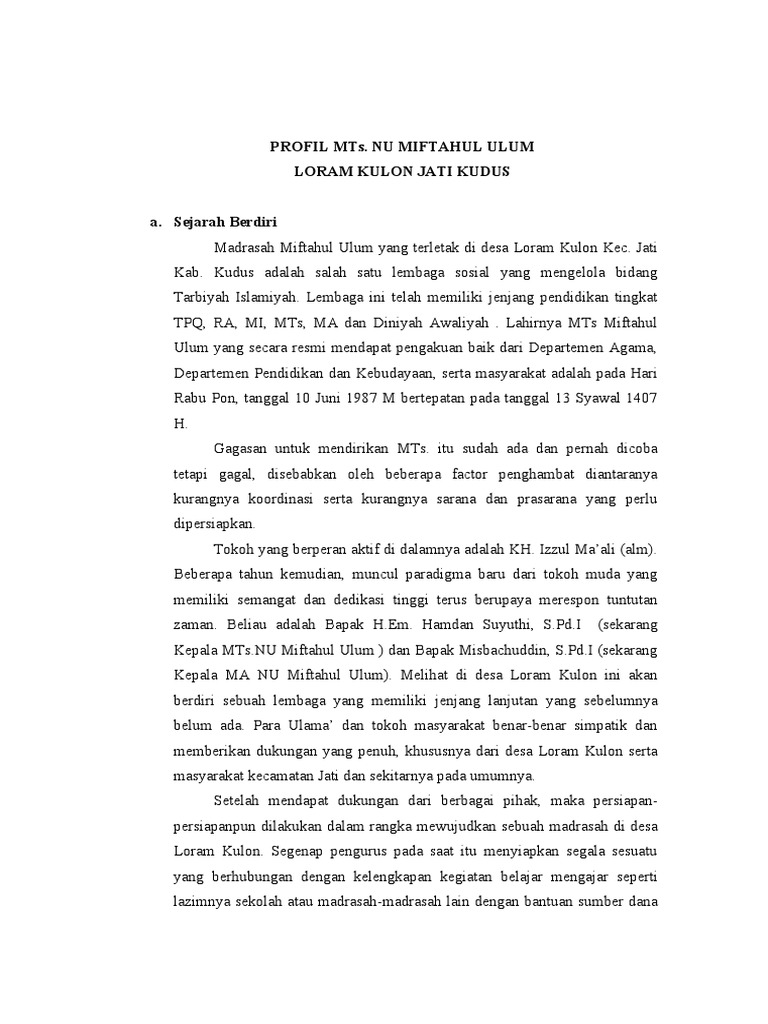 PROFIL MTs. NU MIFTAHUL ULUM
LORAM KULON JATI KUDUS

a. Sejarah Berdiri

Madrasah Miftahul Ulum yang terletak di desa Loram Kulon Kec. Jati Kab. Kudus adalah salah satu lembaga sosial yang mengelola bidang Tarbiyah Islamiyah. Lembaga ini telah memiliki jenjang pendidikan tingkat TPQ, RA, MI, MTs, MA dan Diniyah Awaliyah . Lahirnya MTs Miftahul Ulum yang secara resmi mendapat pengakuan baik dari Departemen Agama, Departemen Pendidikan dan Kebudayaan, serta masyarakat adalah pada Hari Rabu Pon, tanggal 10 Juni 1987 M bertepatan pada tanggal 13 Syawal 1407 H.

Gagasan untuk mendirikan MTs. itu sudah ada dan pernah dicoba tetapi gagal, disebabkan oleh beberapa factor penghambat diantaranya kurangnya koordinasi serta kurangnya sarana dan prasarana yang perlu dipersiapkan.

Tokoh yang berperan aktif di dalamnya adalah KH. Izzul Ma'ali (alm). Beberapa tahun kemudian, muncul paradigma baru dari tokoh muda yang memiliki semangat dan dedikasi tinggi terus berupaya merespon tuntutan zaman. Beliau adalah Bapak H.Em. Hamdan Suyuthi, S.Pd.I (sekarang Kepala MTs.NU Miftahul Ulum ) dan Bapak Misbachuddin, S.Pd.I (sekarang Kepala MA NU Miftahul Ulum). Melihat di desa Loram Kulon ini akan berdiri sebuah lembaga yang memiliki jenjang lanjutan yang sebelumnya belum ada. Para Ulama' dan tokoh masyarakat benar-benar simpatik dan memberikan dukungan yang penuh, khususnya dari desa Loram Kulon serta masyarakat kecamatan Jati dan sekitarnya pada umumnya.

Setelah mendapat dukungan dari berbagai pihak, maka persiapan-persiapanpun dilakukan dalam rangka mewujudkan sebuah madrasah di desa Loram Kulon. Segenap pengurus pada saat itu menyiapkan segala sesuatu yang berhubungan dengan kelengkapan kegiatan belajar mengajar seperti lazimnya sekolah atau madrasah-madrasah lain dengan bantuan sumber dana